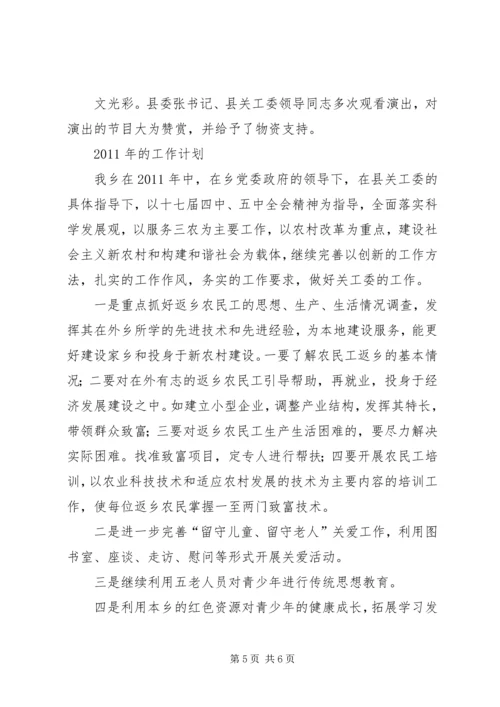 文光彩。县委张书记、县关工委领导同志多次观看演出，对演出的节目大为赞赏，并给予了物资支持。

2011 年的工作计划

我乡在 2011 年中，在乡党委政府的领导下，在县关工委的具体指导下，以十七届四中、五中全会精神为指导，全面落实科学发展观，以服务三农为主要工作，以农村改革为重点，建设社会主义新农村和构建和谐社会为载体，继续完善以创新的工作方法，扎实的工作作风，务实的工作要求，做好关工委的工作。

一是重点抓好返乡农民工的思想、生产、生活情况调查，发挥其在外乡所学的先进技术和先进经验，为本地建设服务，能更好建设家乡和投身于新农村建设。一要了解农民工返乡的基本情况；二要对在外有志的返乡农民工引导帮助，再就业，投身于经济发展建设之中。如建立小型企业，调整产业结构，发挥其特长，带领群众致富；三要对返乡农民工生产生活困难的，要尽力解决实际困难。找准致富项目，定专人进行帮扶；四要开展农民工培训，以农业科技技术和适应农村发展的技术为主要内容的培训工作，使每位返乡农民掌握一至两门致富技术。

二是进一步完善“留守儿童、留守老人”关爱工作，利用图书室、座谈、走访、慰问等形式开展关爱活动。

三是继续利用五老人员对青少年进行传统思想教育。

四是利用本乡的红色资源对青少年的健康成长，拓展学习发

第 5 页 共 6 页